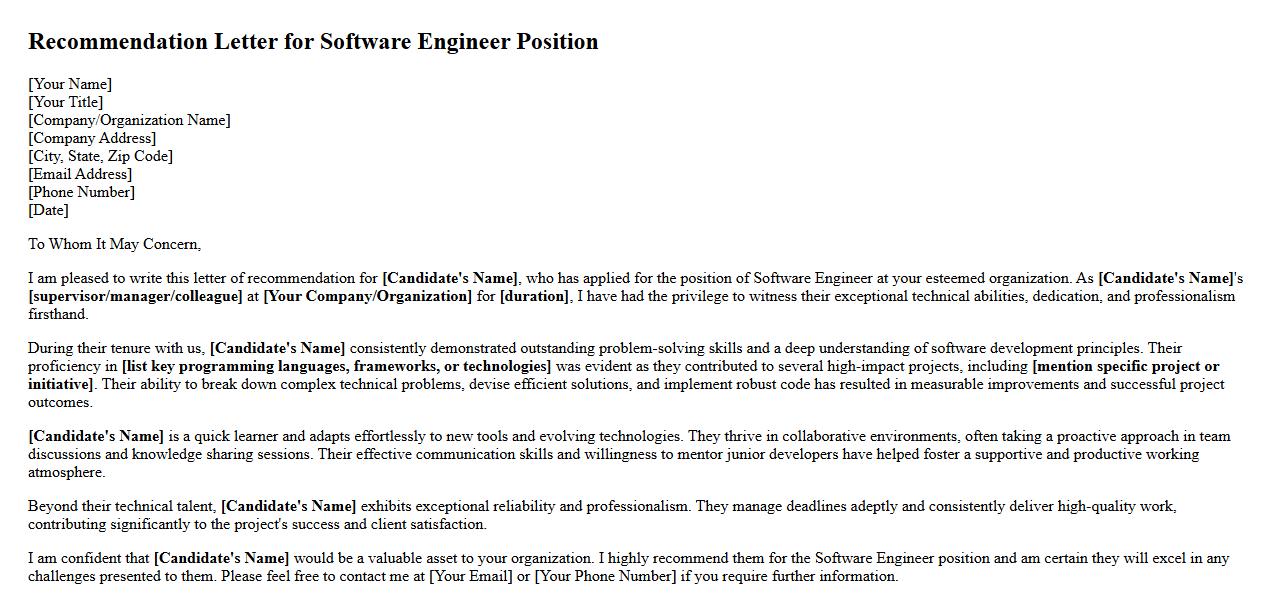 Recommendation Letter for Software Engineer Position

[Your Name]
[Your Title]
[Company/Organization Name]
[Company Address]
[City, State, Zip Code]
[Email Address]
[Phone Number]
[Date]

To Whom It May Concern,

I am pleased to write this letter of recommendation for [Candidate's Name], who has applied for the position of Software Engineer at your esteemed organization. As [Candidate's Name]'s [supervisor/manager/colleague] at [Your Company/Organization] for [duration], I have had the privilege to witness their exceptional technical abilities, dedication, and professionalism firsthand.

During their tenure with us, [Candidate's Name] consistently demonstrated outstanding problem-solving skills and a deep understanding of software development principles. Their proficiency in [list key programming languages, frameworks, or technologies] was evident as they contributed to several high-impact projects, including [mention specific project or initiative]. Their ability to break down complex technical problems, devise efficient solutions, and implement robust code has resulted in measurable improvements and successful project outcomes.

[Candidate's Name] is a quick learner and adapts effortlessly to new tools and evolving technologies. They thrive in collaborative environments, often taking a proactive approach in team discussions and knowledge sharing sessions. Their effective communication skills and willingness to mentor junior developers have helped foster a supportive and productive working atmosphere.

Beyond their technical talent, [Candidate's Name] exhibits exceptional reliability and professionalism. They manage deadlines adeptly and consistently deliver high-quality work, contributing significantly to the project's success and client satisfaction.

I am confident that [Candidate's Name] would be a valuable asset to your organization. I highly recommend them for the Software Engineer position and am certain they will excel in any challenges presented to them. Please feel free to contact me at [Your Email] or [Your Phone Number] if you require further information.